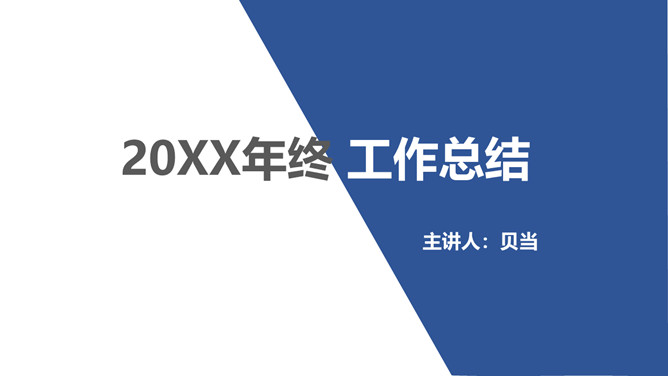 20XX年终 工作总结

主讲人：贝当